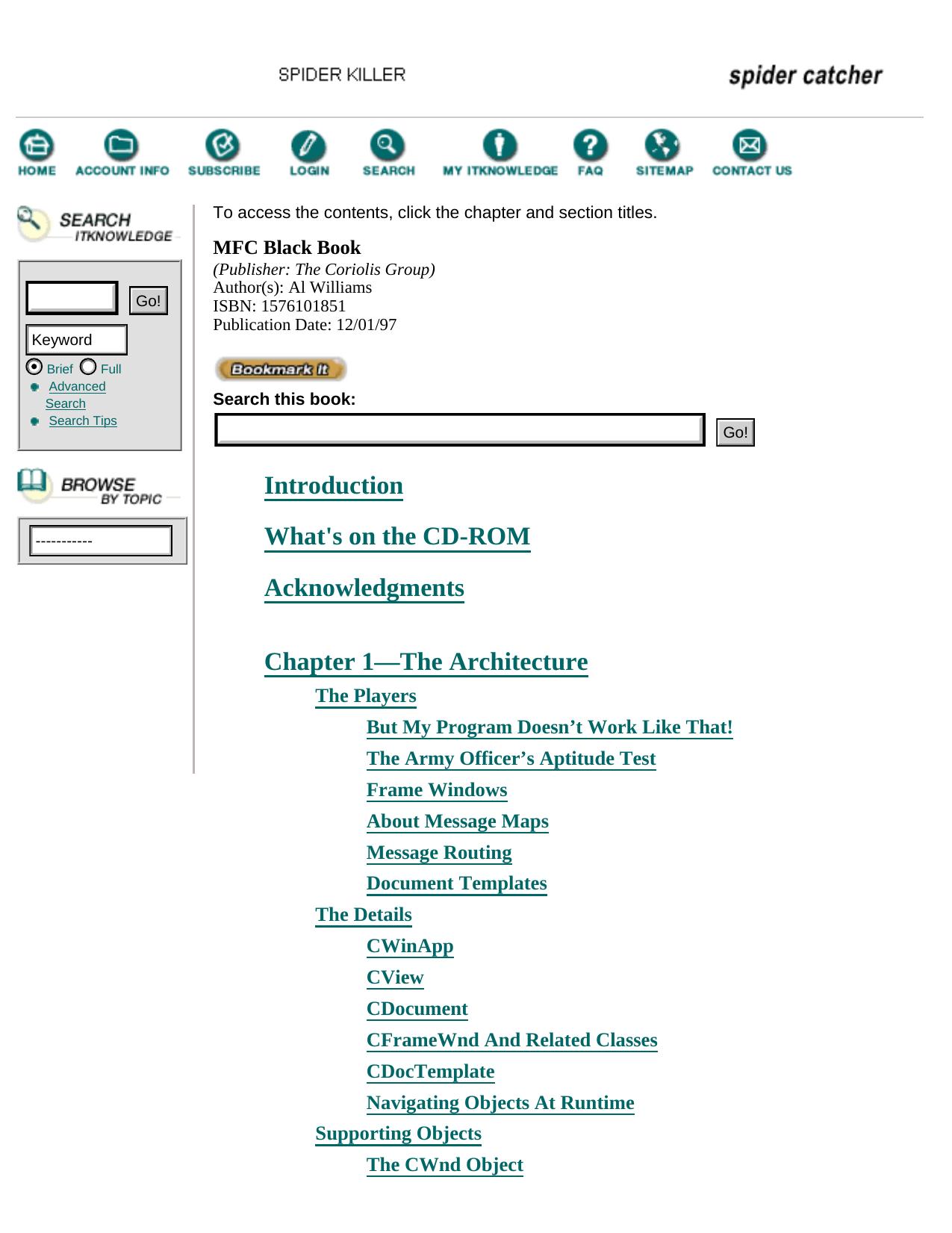 SPIDER KILLER

spider catcher

HOME ACCOUNT INFO SUBSCRIBE LOGIN SEARCH MY ITKNOWLEDGE FAQ SITEMAP CONTACT US

SEARCH ITKNOWLEDGE

Go!

Keyword

Brief Full

Advanced Search

Search Tips

BROWSE BY TOPIC

-----------

To access the contents, click the chapter and section titles.

MFC Black Book
(Publisher: The Coriolis Group)
Author(s): Al Williams
ISBN: 1576101851
Publication Date: 12/01/97

Bookmark It

Search this book:

Go!

Introduction

What's on the CD-ROM

Acknowledgments

Chapter 1—The Architecture

The Players

But My Program Doesn’t Work Like That!

The Army Officer’s Aptitude Test

Frame Windows

About Message Maps

Message Routing

Document Templates

The Details

CWinApp

CView

CDocument

CFrameWnd And Related Classes

CDocTemplate

Navigating Objects At Runtime

Supporting Objects

The CWnd Object